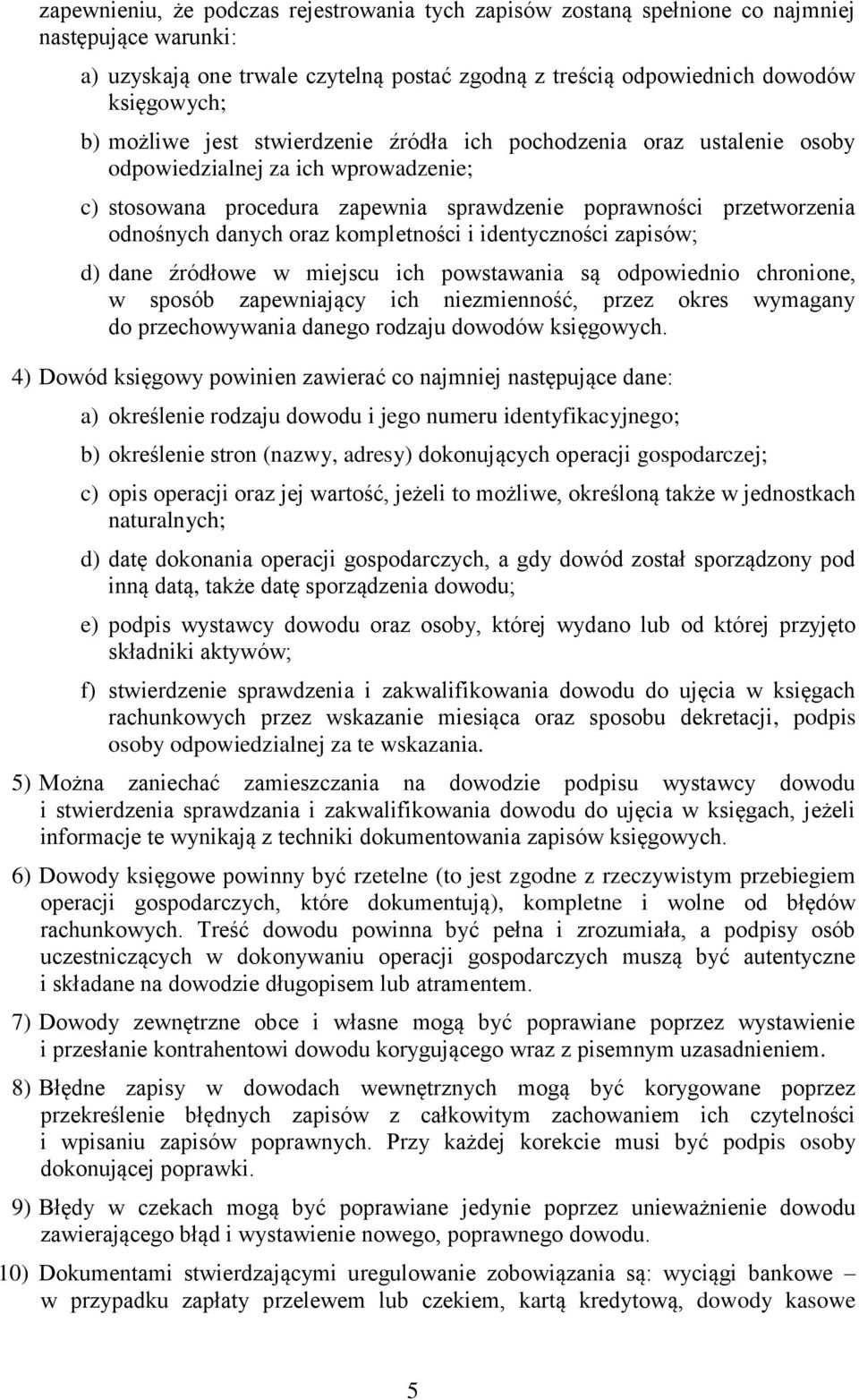 zapewnieniu, że podczas rejestrowania tych zapisów zostaną spełnione co najmniej następujące warunki:

a) uzyskają one trwale czytelną postać zgodną z treścią odpowiednich dowodów księgowych;

b) możliwe jest stwierdzenie źródła ich pochodzenia oraz ustalenie osoby odpowiedzialnej za ich wprowadzenie;

c) stosowana procedura zapewnia sprawdzenie poprawności przetworzenia odnośnych danych oraz kompletności i identyczności zapisów;

d) dane źródłowe w miejscu ich powstawania są odpowiednio chronione, w sposób zapewniający ich niezmienność, przez okres wymagany do przechowywania danego rodzaju dowodów księgowych.

4) Dowód księgowy powinien zawierać co najmniej następujące dane:

a) określenie rodzaju dowodu i jego numeru identyfikacyjnego;

b) określenie stron (nazwy, adresy) dokonujących operacji gospodarczej;

c) opis operacji oraz jej wartość, jeżeli to możliwe, określoną także w jednostkach naturalnych;

d) datę dokonania operacji gospodarczych, a gdy dowód został sporządzony pod inną datą, także datę sporządzenia dowodu;

e) podpis wystawcy dowodu oraz osoby, której wydano lub od której przyjęto składniki aktywów;

f) stwierdzenie sprawdzenia i zakwalifikowania dowodu do ujęcia w księgach rachunkowych przez wskazanie miesiąca oraz sposobu dekretacji, podpis osoby odpowiedzialnej za te wskazania.

5) Można zaniechać zamieszczania na dowodzie podpisu wystawcy dowodu i stwierdzenia sprawdzania i zakwalifikowania dowodu do ujęcia w księgach, jeżeli informacje te wynikają z techniki dokumentowania zapisów księgowych.

6) Dowody księgowe powinny być rzetelne (to jest zgodne z rzeczywistym przebiegiem operacji gospodarczych, które dokumentują), kompletne i wolne od błędów rachunkowych. Treść dowodu powinna być pełna i zrozumiała, a podpisy osób uczestniczących w dokonywaniu operacji gospodarczych muszą być autentyczne i składane na dowodzie długopisem lub atramentem.

7) Dowody zewnętrzne obce i własne mogą być poprawiane poprzez wystawienie i przesłanie kontrahentowi dowodu korygującego wraz z pisemnym uzasadnieniem.

8) Błędne zapisy w dowodach wewnętrznych mogą być korygowane poprzez przekreślenie błędnych zapisów z całkowitym zachowaniem ich czytelności i wpisaniu zapisów poprawnych. Przy każdej korekcie musi być podpis osoby dokonującej poprawki.

9) Błędy w czekach mogą być poprawiane jedynie poprzez unieważnienie dowodu zawierającego błąd i wystawienie nowego, poprawnego dowodu.

10) Dokumentami stwierdzającymi uregulowanie zobowiązania są: wyciągi bankowe – w przypadku zapłaty przelewem lub czekiem, kartą kredytową, dowody kasowe

5